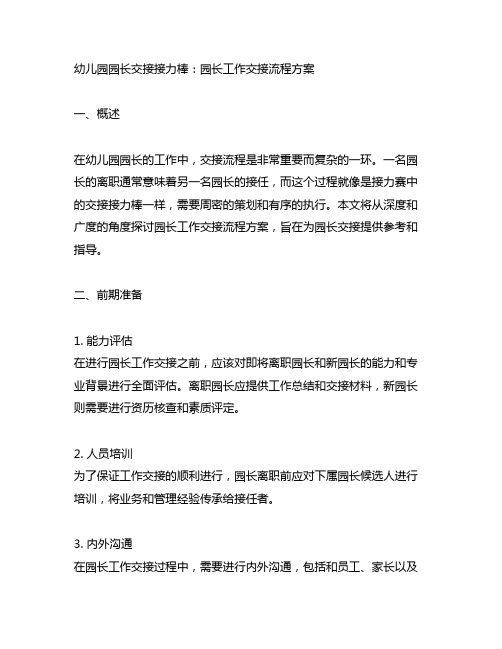 幼儿园园长交接接力棒：园长工作交接流程方案

一、概述

在幼儿园园长的工作中，交接流程是非常重要而复杂的一环。一名园长的离职通常意味着另一名园长的接任，而这个过程就像是接力赛中的交接接力棒一样，需要周密的策划和有序的执行。本文将从深度和广度的角度探讨园长工作交接流程方案，旨在为园长交接提供参考和指导。

二、前期准备

1. 能力评估
在进行园长工作交接之前，应该对即将离职园长和新园长的能力和专业背景进行全面评估。离职园长应提供工作总结和交接材料，新园长则需要进行资历核查和素质评定。

2. 人员培训
为了保证工作交接的顺利进行，园长离职前应对下属园长候选人进行培训，将业务和管理经验传承给接任者。

3. 内外沟通
在园长工作交接过程中，需要进行内外沟通，包括和员工、家长以及